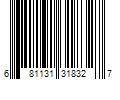 6 81131 31832 7